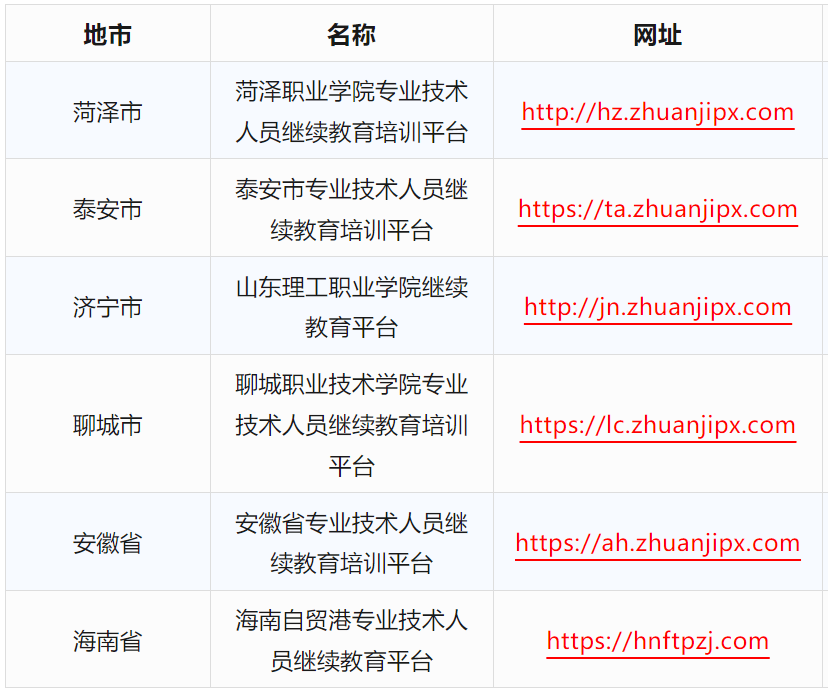 | 地市 | 名称 | 网址 |
|---|---|---|
| 菏泽市 | 菏泽职业学院专业技术人员继续教育培训平台 | http://hz.zhuanjipx.com |
| 泰安市 | 泰安市专业技术人员继续教育培训平台 | https://ta.zhuanjipx.com |
| 济宁市 | 山东理工职业学院继续教育平台 | http://jn.zhuanjipx.com |
| 聊城市 | 聊城职业技术学院专业技术人员继续教育培训平台 | https://lc.zhuanjipx.com |
| 安徽省 | 安徽省专业技术人员继续教育培训平台 | https://ah.zhuanjipx.com |
| 海南省 | 海南自贸港专业技术人员继续教育平台 | https://hnftpzj.com |